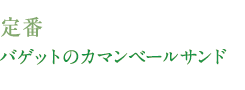 定番
バゲットのカマンベールサンド